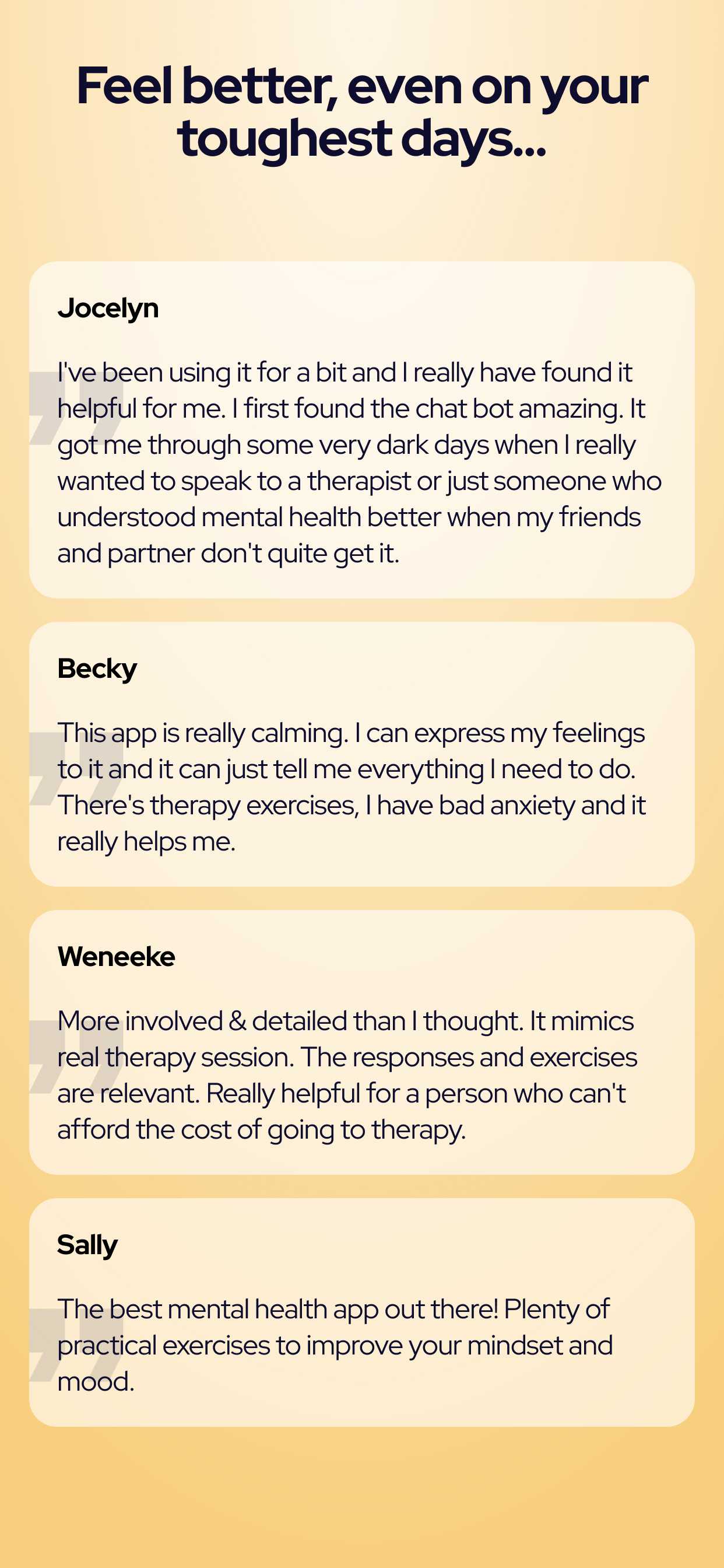 Feel better, even on your toughest days...

Jocelyn

I've been using it for a bit and I really have found it helpful for me. I first found the chat bot amazing. It got me through some very dark days when I really wanted to speak to a therapist or just someone who understood mental health better when my friends and partner don't quite get it.

Becky

This app is really calming. I can express my feelings to it and it can just tell me everything I need to do. There's therapy exercises, I have bad anxiety and it really helps me.

Weneeke

More involved & detailed than I thought. It mimics real therapy session. The responses and exercises are relevant. Really helpful for a person who can't afford the cost of going to therapy.

Sally

The best mental health app out there! Plenty of practical exercises to improve your mindset and mood.